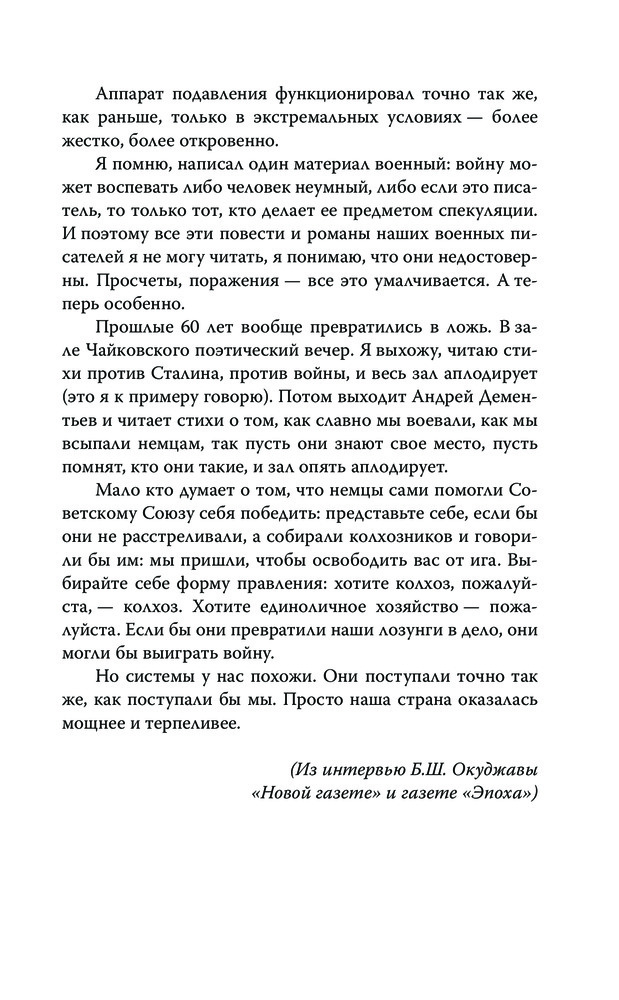 Аппарат подавления функционировал точно так же, как раньше, только в экстремальных условиях — более жестко, более откровенно.

Я помню, написал один материал военный: войну может воспевать либо человек неумный, либо если это писатель, то только тот, кто делает ее предметом спекуляции. И поэтому все эти повести и романы наших военных писателей я не могу читать, я понимаю, что они недостоверны. Просчеты, поражения — все это умалчивается. А теперь особенно.

Прошлые 60 лет вообще превратились в ложь. В зале Чайковского поэтический вечер. Я выхожу, читаю стихи против Сталина, против войны, и весь зал аплодирует (это я к примеру говорю). Потом выходит Андрей Дементьев и читает стихи о том, как славно мы воевали, как мы всыпали немцам, так пусть они знают свое место, пусть помнят, кто они такие, и зал опять аплодирует.

Мало кто думает о том, что немцы сами помогли Советскому Союзу себя победить: представьте себе, если бы они не расстреливали, а собирали колхозников и говорили бы им: мы пришли, чтобы освободить вас от ига. Выбирайте себе форму правления: хотите колхоз, пожалуйста, — колхоз. Хотите единоличное хозяйство — пожалуйста. Если бы они превратили наши лозунги в дело, они могли бы выиграть войну.

Но системы у нас похожи. Они поступали точно так же, как поступали бы мы. Просто наша страна оказалась мощнее и терпеливее.

(Из интервью Б.Ш. Окуджавы «Новой газете» и газете «Эпоха»)